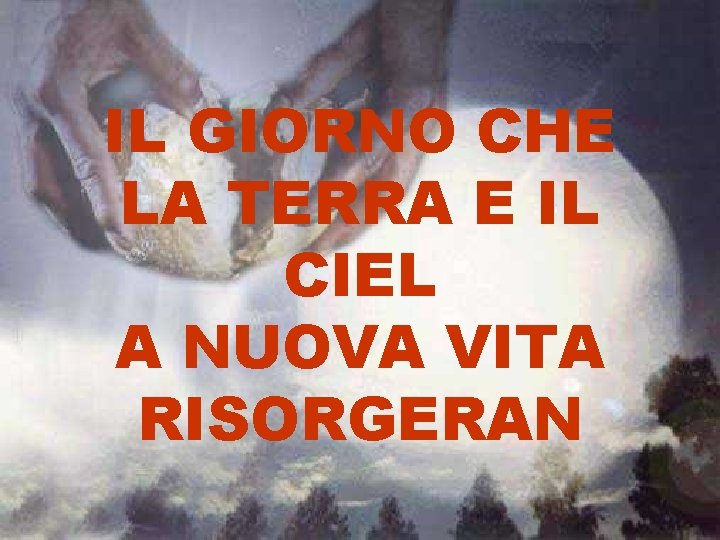 IL GIORNO CHE LA TERRA E IL CIEL
A NUOVA VITA RISORGERAN